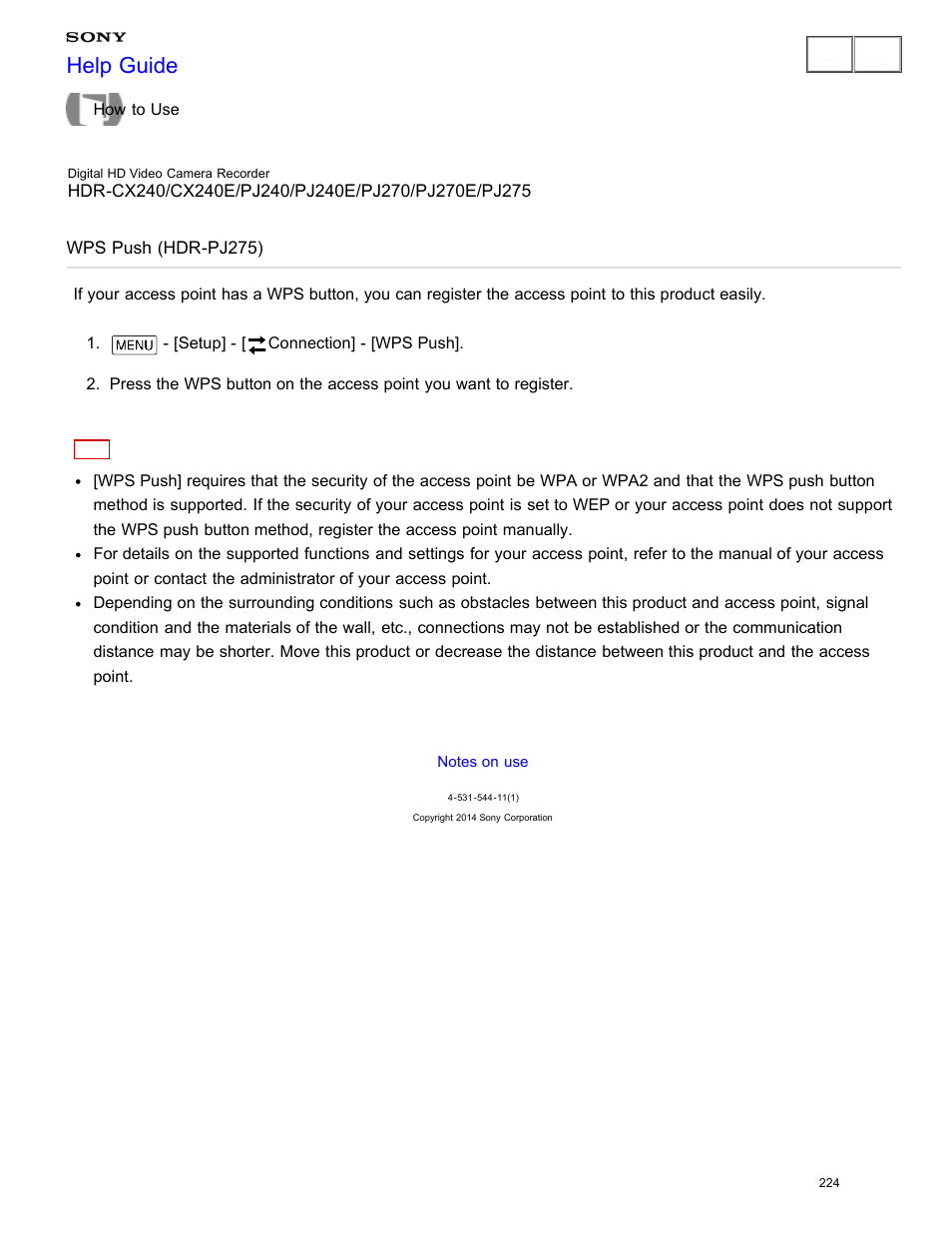 SONY
Help Guide

How to Use

Digital HD Video Camera Recorder
HDR-CX240/CX240E/PJ240/PJ240E/PJ270/PJ270E/PJ275

WPS Push (HDR-PJ275)

If your access point has a WPS button, you can register the access point to this product easily.

1. MENU - [Setup] - [Connection] - [WPS Push].

2. Press the WPS button on the access point you want to register.

- [WPS Push] requires that the security of the access point be WPA or WPA2 and that the WPS push button method is supported. If the security of your access point is set to WEP or your access point does not support the WPS push button method, register the access point manually.
- For details on the supported functions and settings for your access point, refer to the manual of your access point or contact the administrator of your access point.
- Depending on the surrounding conditions such as obstacles between this product and access point, signal condition and the materials of the wall, etc., connections may not be established or the communication distance may be shorter. Move this product or decrease the distance between this product and the access point.

Notes on use

4-531-544-11(1)
Copyright 2014 Sony Corporation

224